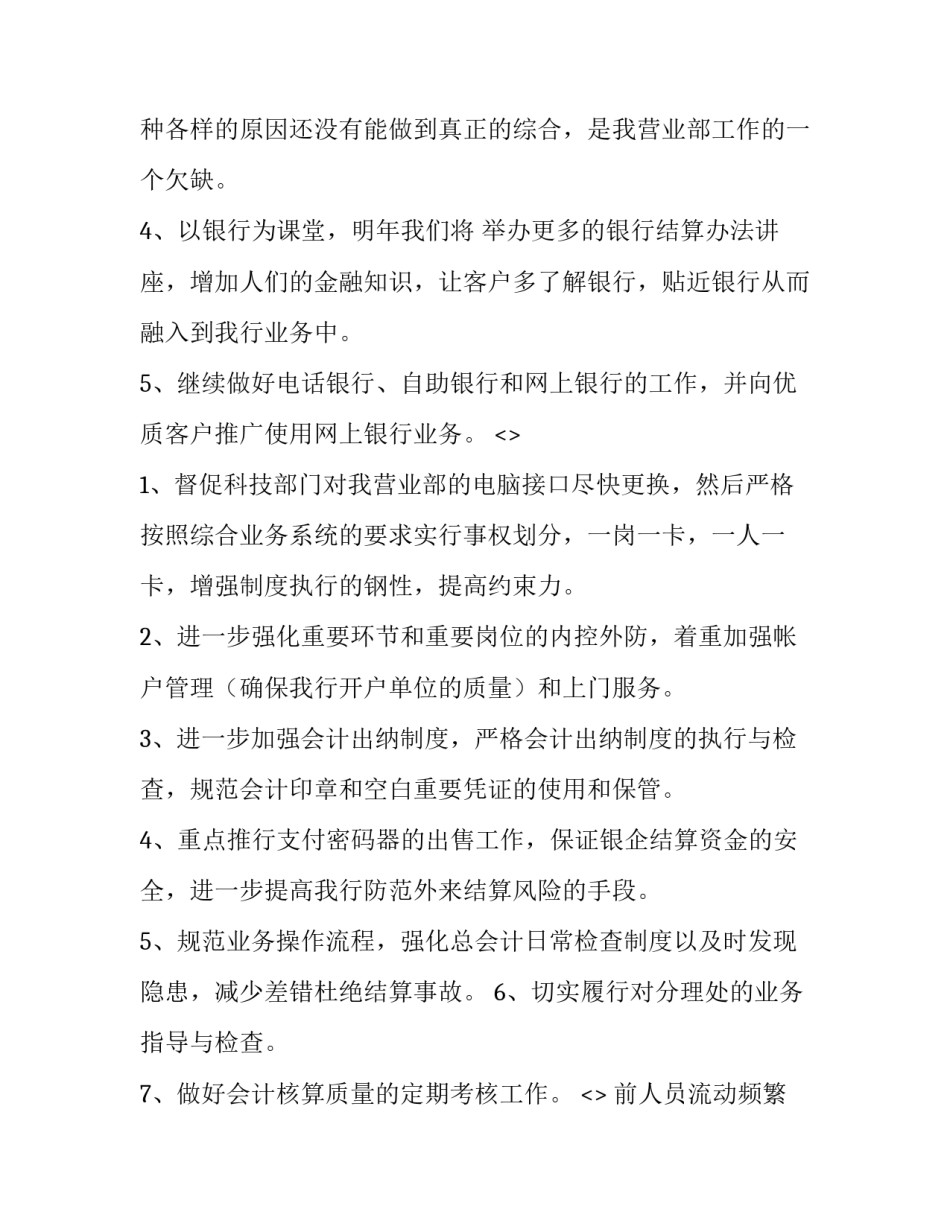 种各样的原因还没有能做到真正的综合，是我营业部工作的一个欠缺。

4、以银行为课堂，明年我们将 举办更多的银行结算办法讲座，增加人们的金融知识，让客户多了解银行，贴近银行从而融入到我行业务中。

5、继续做好电话银行、自助银行和网上银行的工作，并向优质客户推广使用网上银行业务。 <>

1、督促科技部门对我营业部的电脑接口尽快更换，然后严格按照综合业务系统的要求实行事权划分，一岗一卡，一人一卡，增强制度执行的钢性，提高约束力。

2、进一步强化重要环节和重要岗位的内控外防，着重加强帐户管理（确保我行开户单位的质量）和上门服务。

3、进一步加强会计出纳制度，严格会计出纳制度的执行与检查，规范会计印章和空白重要凭证的使用和保管。

4、重点推行支付密码器的出售工作，保证银企结算资金的安全，进一步提高我行防范外来结算风险的手段。

5、规范业务操作流程，强化总会计日常检查制度以及时发现隐患，减少差错杜绝结算事故。 6、切实履行对分理处的业务指导与检查。

7、做好会计核算质量的定期考核工作。 <> 前人员流动频繁